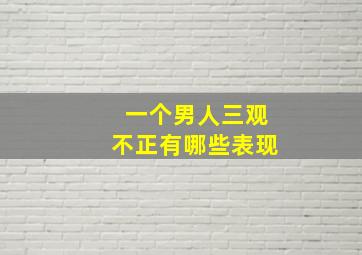 一个男人三观
不正有哪些表现